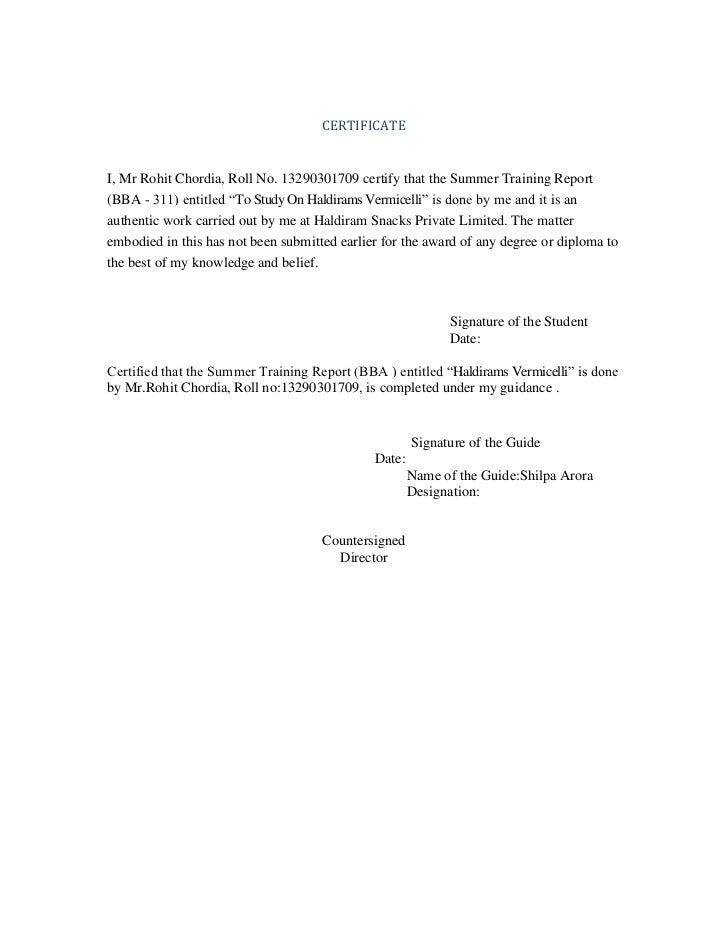 CERTIFICATE

I, Mr Rohit Chordia, Roll No. 13290301709 certify that the Summer Training Report (BBA - 311) entitled “To Study On Haldirams Vermicelli” is done by me and it is an authentic work carried out by me at Haldiram Snacks Private Limited. The matter embodied in this has not been submitted earlier for the award of any degree or diploma to the best of my knowledge and belief.

Signature of the Student
Date:

Certified that the Summer Training Report (BBA ) entitled “Haldirams Vermicelli” is done by Mr.Rohit Chordia, Roll no:13290301709, is completed under my guidance .

Signature of the Guide
Date:
Name of the Guide:Shilpa Arora
Designation:

Countersigned
Director